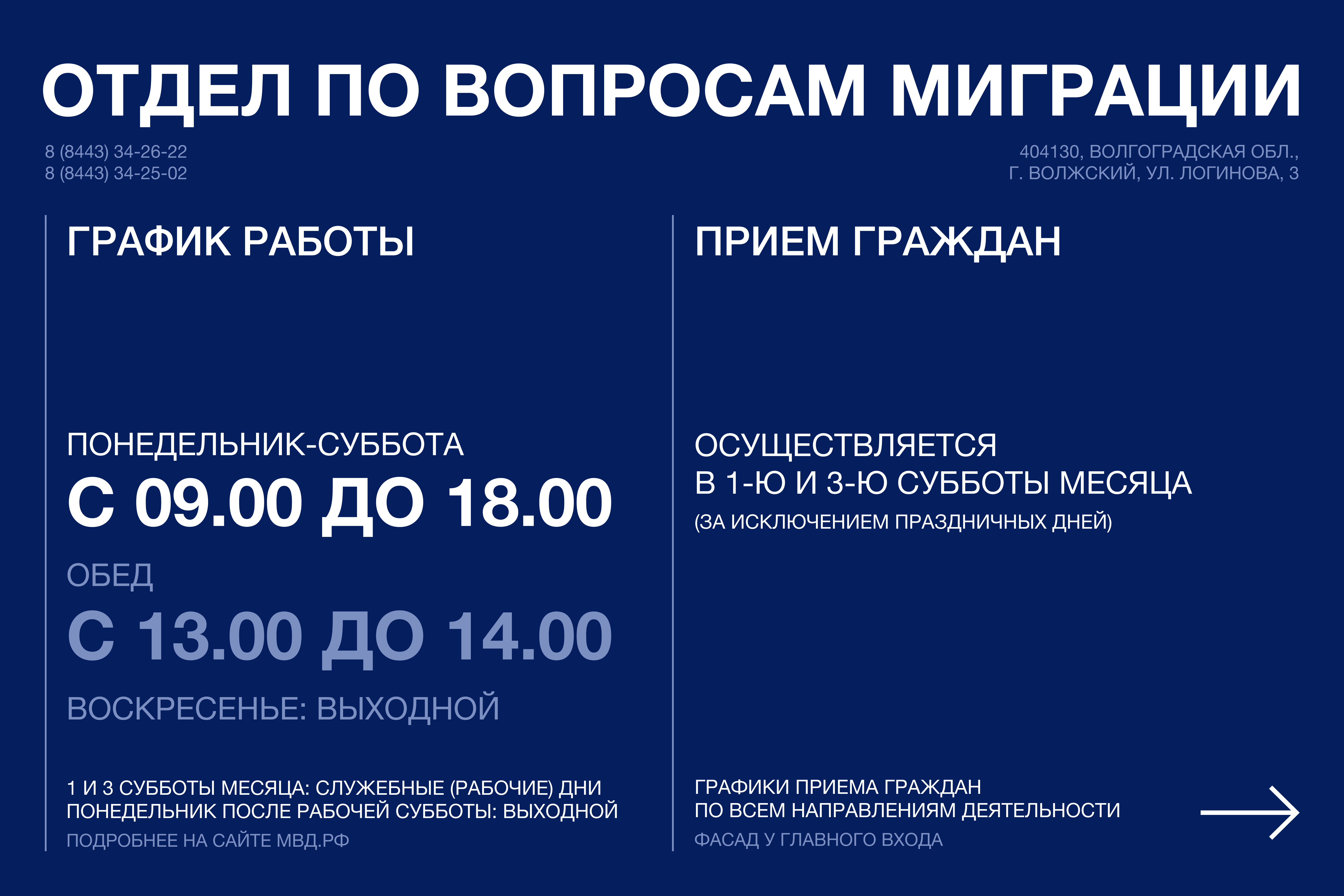 ОТДЕЛ ПО ВОПРОСАМ МИГРАЦИИ

8 (8443) 34-26-22
8 (8443) 34-25-02

404130, ВОЛГОГРАДСКАЯ ОБЛ.,
Г. ВОЛЖСКИЙ, УЛ. ЛОГИНОВА, 3

ГРАФИК РАБОТЫ

ПОНЕДЕЛЬНИК-СУББОТА
С 09.00 ДО 18.00

ОБЕД
С 13.00 ДО 14.00

ВОСКРЕСЕНЬЕ: ВЫХОДНОЙ

1 И 3 СУББОТЫ МЕСЯЦА: СЛУЖЕБНЫЕ (РАБОЧИЕ) ДНИ
ПОНЕДЕЛЬНИК ПОСЛЕ РАБОЧЕЙ СУББОТЫ: ВЫХОДНОЙ
ПОДРОБНЕЕ НА САЙТЕ МВД.РФ

ПРИЕМ ГРАЖДАН

ОСУЩЕСТВЛЯЕТСЯ
В 1-Ю И 3-Ю СУББОТЫ МЕСЯЦА
(ЗА ИСКЛЮЧЕНИЕМ ПРАЗДНИЧНЫХ ДНЕЙ)

ГРАФИКИ ПРИЕМА ГРАЖДАН
ПО ВСЕМ НАПРАВЛЕНИЯМ ДЕЯТЕЛЬНОСТИ
ФАСАД У ГЛАВНОГО ВХОДА